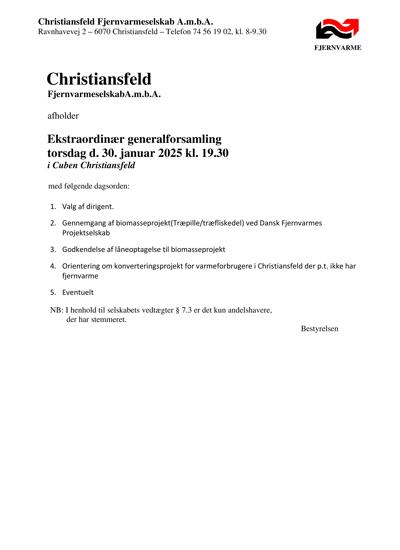 Christiansfeld Fjernvarmeselskab A.m.b.A.
Ravnhavevej 2 – 6070 Christiansfeld – Telefon 74 56 19 02, kl. 8-9.30

FJERNVARME

Christiansfeld
FjernvarmeselskabA.m.b.A.

afholder

Ekstraordinær generalforsamling
torsdag d. 30. januar 2025 kl. 19.30
i Cuben Christiansfeld

med følgende dagsorden:

1. Valg af dirigent.

2. Gennemgang af biomasseprojekt(Træpille/træfliskedel) ved Dansk Fjernvarmes Projektselskab

3. Godkendelse af låneoptagelse til biomasseprojekt

4. Orientering om konverteringsprojekt for varmeforbrugere i Christiansfeld der p.t. ikke har fjernvarme

5. Eventuelt

NB: I henhold til selskabets vedtægter § 7.3 er det kun andelshavere, der har stemmeret.

Bestyrelsen